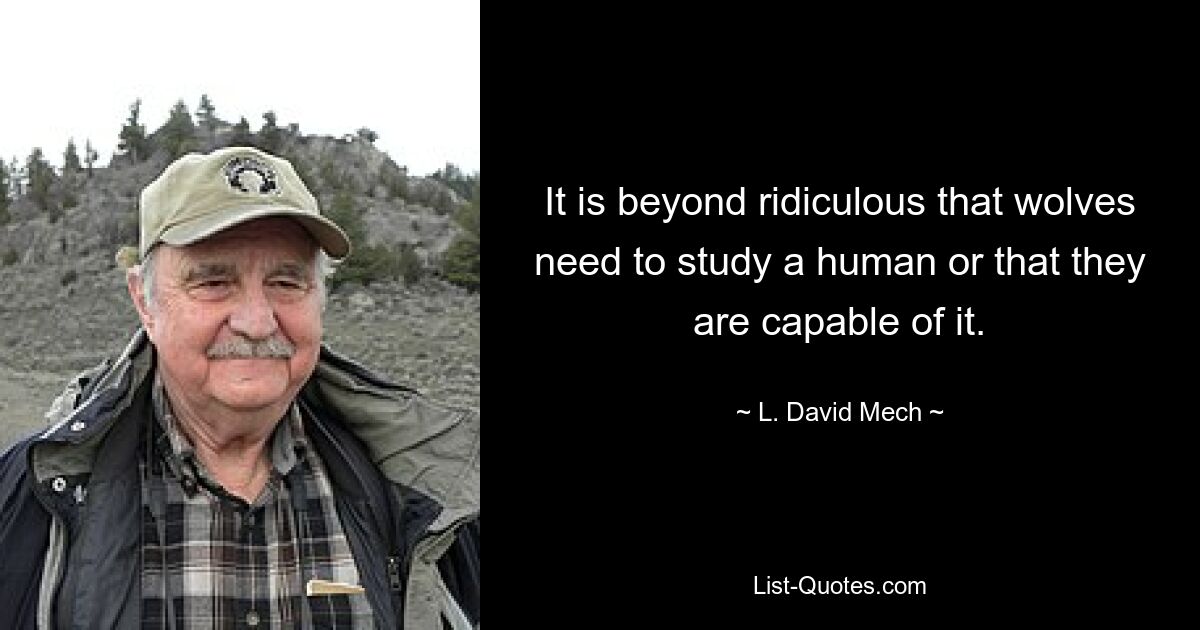 It is beyond ridiculous that wolves need to study a human or that they are capable of it.

~ L. David Mech ~

List-Quotes.com